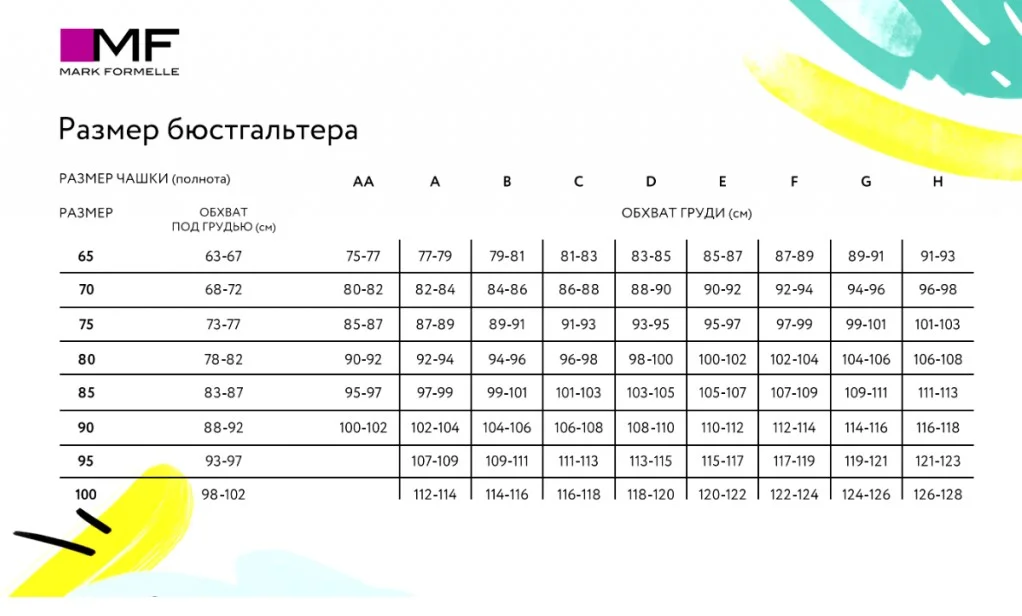 MF
MARK FORMELLE

Размер бюстгальтера

| РАЗМЕР ЧАШКИ (полнота) | | AA | A | B | C | D | E | F | G | H |
|---|---|---|---|---|---|---|---|---|---|---|
| РАЗМЕР | ОБХВАТ ПОД ГРУДЬЮ (см) | ОБХВАТ ГРУДИ (см) | | | | | | | | |
| 65 | 63-67 | 75-77 | 77-79 | 79-81 | 81-83 | 83-85 | 85-87 | 87-89 | 89-91 | 91-93 |
| 70 | 68-72 | 80-82 | 82-84 | 84-86 | 86-88 | 88-90 | 90-92 | 92-94 | 94-96 | 96-98 |
| 75 | 73-77 | 85-87 | 87-89 | 89-91 | 91-93 | 93-95 | 95-97 | 97-99 | 99-101 | 101-103 |
| 80 | 78-82 | 90-92 | 92-94 | 94-96 | 96-98 | 98-100 | 100-102 | 102-104 | 104-106 | 106-108 |
| 85 | 83-87 | 95-97 | 97-99 | 99-101 | 101-103 | 103-105 | 105-107 | 107-109 | 109-111 | 111-113 |
| 90 | 88-92 | 100-102 | 102-104 | 104-106 | 106-108 | 108-110 | 110-112 | 112-114 | 114-116 | 116-118 |
| 95 | 93-97 | | 107-109 | 109-111 | 111-113 | 113-115 | 115-117 | 117-119 | 119-121 | 121-123 |
| 100 | 98-102 | | 112-114 | 114-116 | 116-118 | 118-120 | 120-122 | 122-124 | 124-126 | 126-128 |